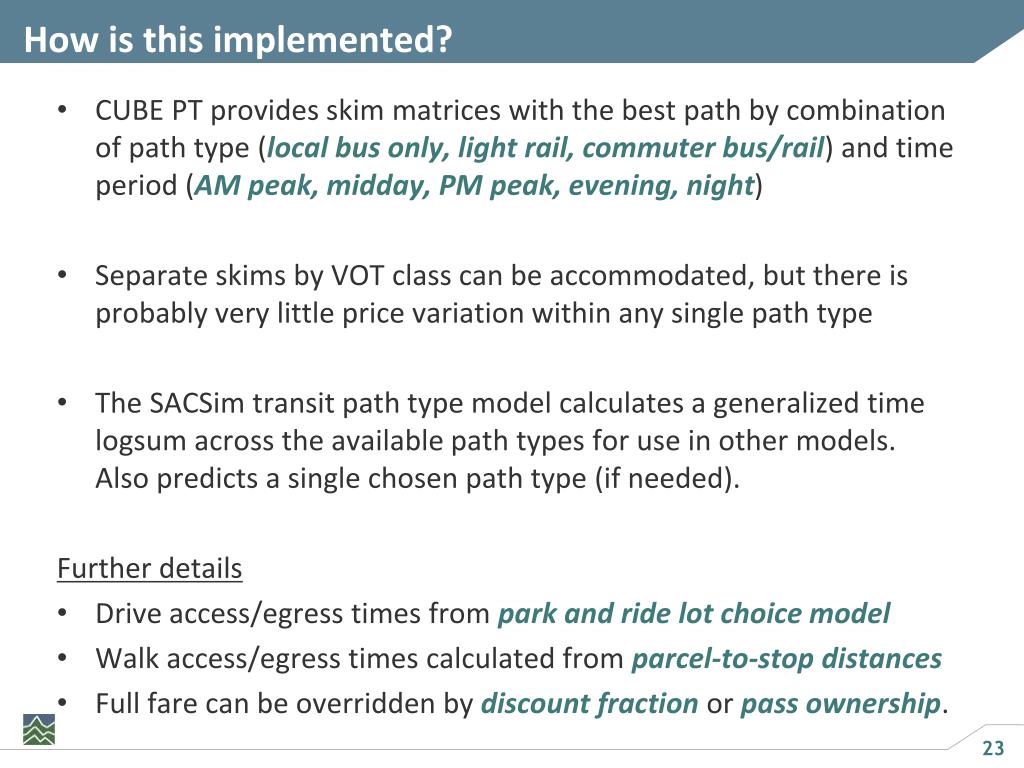 How is this implemented?

• CUBE PT provides skim matrices with the best path by combination of path type (local bus only, light rail, commuter bus/rail) and time period (AM peak, midday, PM peak, evening, night)

• Separate skims by VOT class can be accommodated, but there is probably very little price variation within any single path type

• The SACSim transit path type model calculates a generalized time logsum across the available path types for use in other models. Also predicts a single chosen path type (if needed).

Further details
• Drive access/egress times from park and ride lot choice model
• Walk access/egress times calculated from parcel-to-stop distances
• Full fare can be overridden by discount fraction or pass ownership.

23